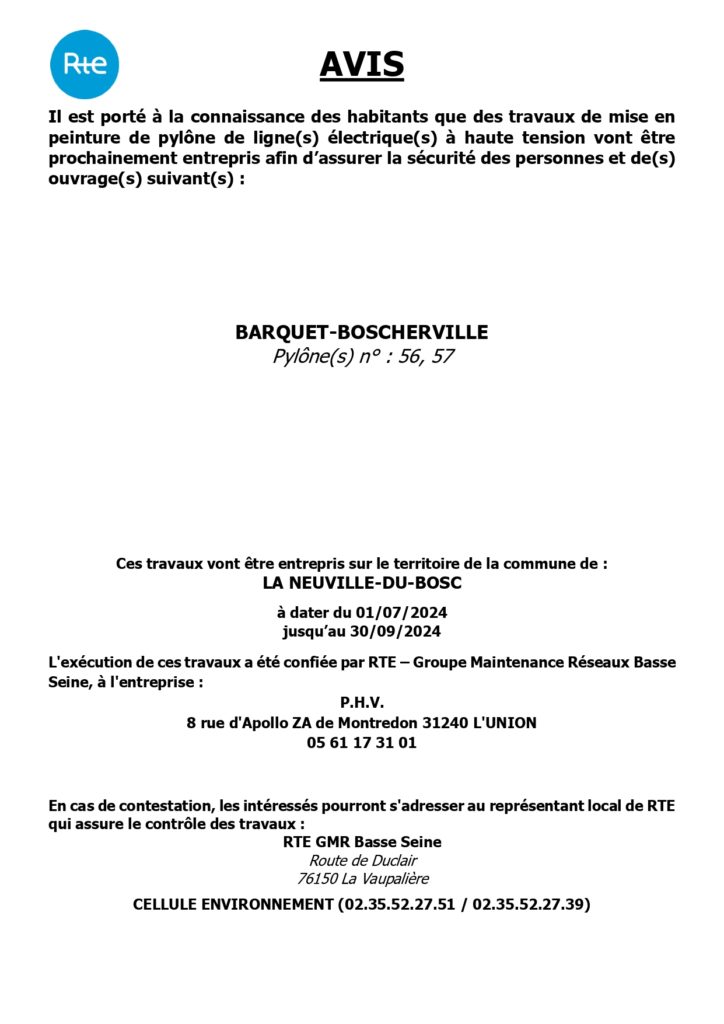 Rte

AVIS

Il est porté à la connaissance des habitants que des travaux de mise en peinture de pylône de ligne(s) électrique(s) à haute tension vont être prochainement entrepris afin d'assurer la sécurité des personnes et de(s) ouvrage(s) suivant(s) :

BARQUET-BOSCHERVILLE
Pylône(s) n° : 56, 57

Ces travaux vont être entrepris sur le territoire de la commune de :
LA NEUVILLE-DU-BOSC

à dater du 01/07/2024
jusqu'au 30/09/2024

L'exécution de ces travaux a été confiée par RTE – Groupe Maintenance Réseaux Basse Seine, à l'entreprise :

P.H.V.
8 rue d'Apollo ZA de Montredon 31240 L'UNION
05 61 17 31 01

En cas de contestation, les intéressés pourront s'adresser au représentant local de RTE qui assure le contrôle des travaux :
RTE GMR Basse Seine
Route de Duclair
76150 La Vaupalière
CELLULE ENVIRONNEMENT (02.35.52.27.51 / 02.35.52.27.39)